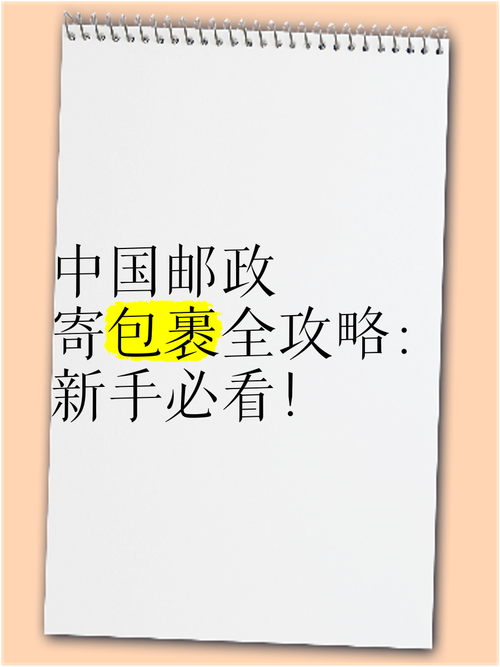 中国邮政
寄包裹全攻略：
新手必看！